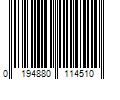 0 194880 114510